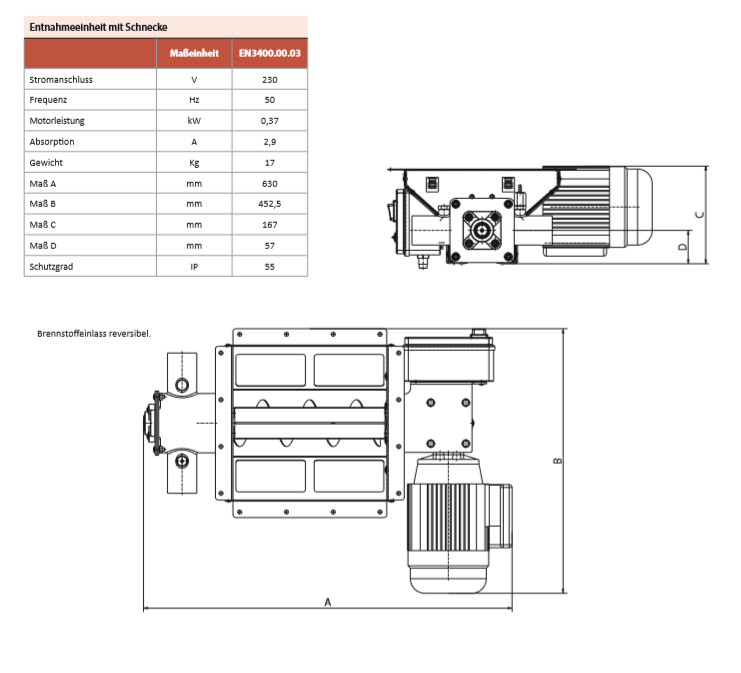 Entnahmeeinheit mit Schnecke

| | Maßeinheit | EN3400.00.03 |
|---|---|---|
| Stromanschluss | V | 230 |
| Frequenz | Hz | 50 |
| Motorleistung | kW | 0,37 |
| Absorption | A | 2,9 |
| Gewicht | Kg | 17 |
| Maß A | mm | 630 |
| Maß B | mm | 452,5 |
| Maß C | mm | 167 |
| Maß D | mm | 57 |
| Schutzgrad | IP | 55 |

C

D

Brennstoffeinlass reversibel.

B

A